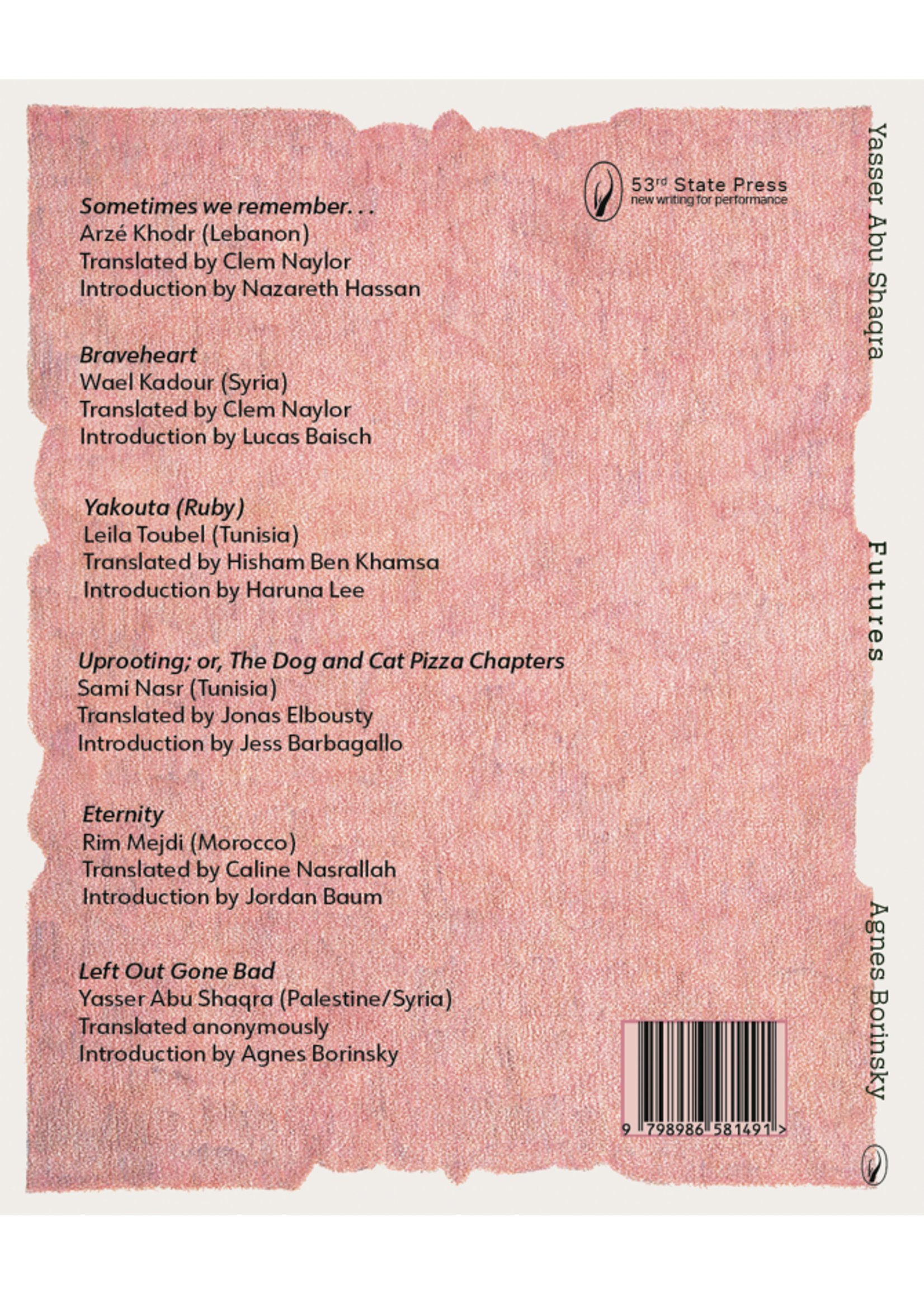 Sometimes we remember. . .
Arzé Khodr (Lebanon)
Translated by Clem Naylor
Introduction by Nazareth Hassan

Braveheart
Wael Kadour (Syria)
Translated by Clem Naylor
Introduction by Lucas Baisch

Yakouta (Ruby)
Leila Toubel (Tunisia)
Translated by Hisham Ben Khamsa
Introduction by Haruna Lee

Uprooting; or, The Dog and Cat Pizza Chapters
Sami Nasr (Tunisia)
Translated by Jonas Elbousty
Introduction by Jess Barbagallo

Eternity
Rim Mejdi (Morocco)
Translated by Caline Nasrallah
Introduction by Jordan Baum

Left Out Gone Bad
Yasser Abu Shaqra (Palestine/Syria)
Translated anonymously
Introduction by Agnes Borinsky

53rd State Press
new writing for performance

9 798986 581491 >

Yasser Abu Shaqra

Futures

Agnes Borinsky